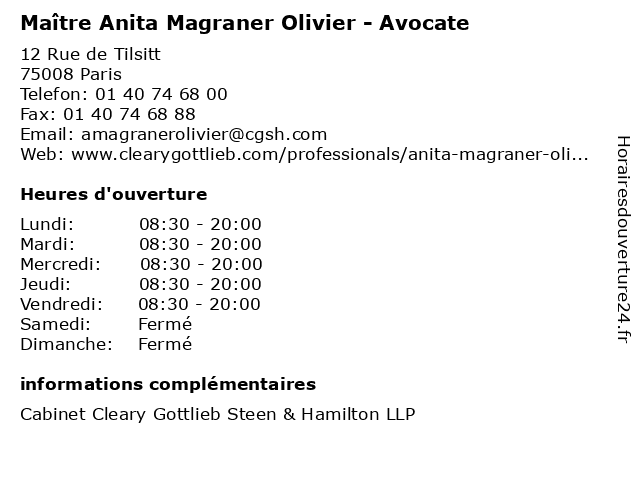 Maître Anita Magraner Olivier - Avocate

12 Rue de Tilsitt
75008 Paris
Telefon: 01 40 74 68 00
Fax: 01 40 74 68 88
Email: amagranerolivier@cgsh.com
Web: www.clearygottlieb.com/professionals/anita-magraner-oli...

Heures d'ouverture

| Lundi: | 08:30 - 20:00 |
|---|---|
| Mardi: | 08:30 - 20:00 |
| Mercredi: | 08:30 - 20:00 |
| Jeudi: | 08:30 - 20:00 |
| Vendredi: | 08:30 - 20:00 |
| Samedi: | Fermé |
| Dimanche: | Fermé |

informations complémentaires

Cabinet Cleary Gottlieb Steen & Hamilton LLP

Horairesdouverture24.fr